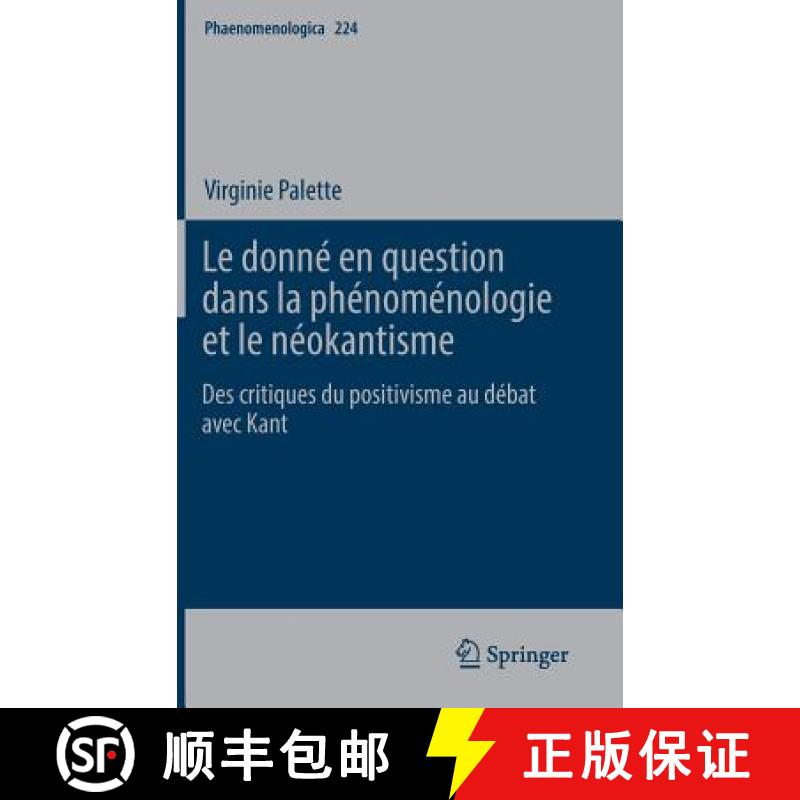 Phaenomenologica 224

Virginie Palette

Le donné en question dans la phénoménologie et le néokantisme

Des critiques du positivisme au débat avec Kant

Springer

SF 顺丰包邮 正版保证